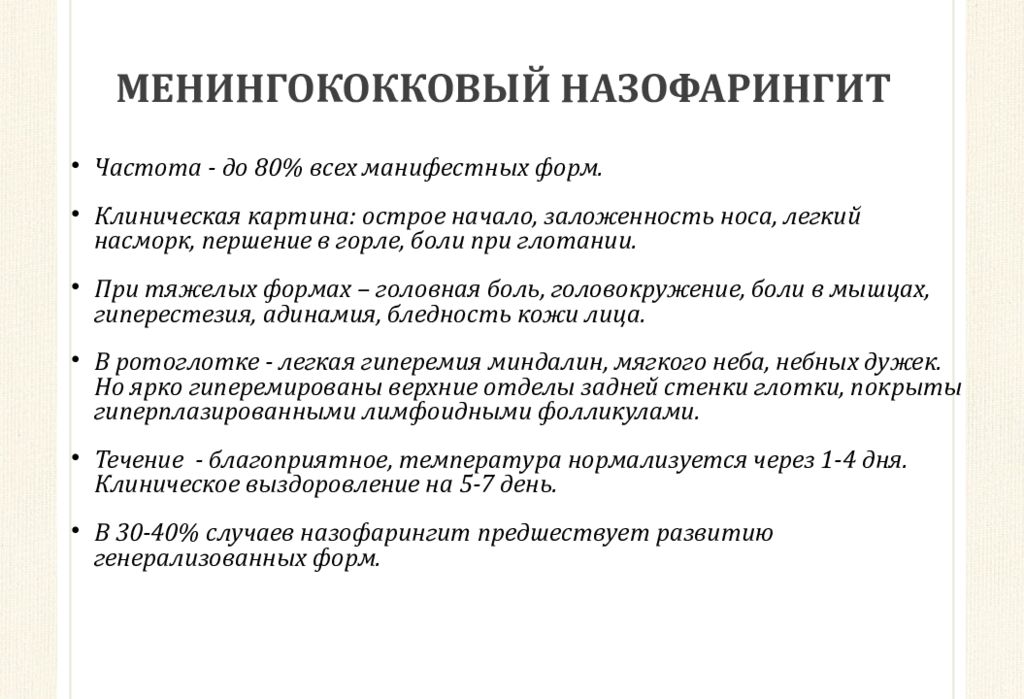 МЕНИНГОКОККОВЫЙ НАЗОФАРИНГИТ

• Частота - до 80% всех манифестных форм.

• Клиническая картина: острое начало, заложенность носа, легкий насморк, першение в горле, боли при глотании.

• При тяжелых формах – головная боль, головокружение, боли в мышцах, гиперестезия, адинамия, бледность кожи лица.

• В ротоглотке - легкая гиперемия миндалин, мягкого неба, небных дужек. Но ярко гиперемированы верхние отделы задней стенки глотки, покрыты гиперплазированными лимфоидными фолликулами.

• Течение - благоприятное, температура нормализуется через 1-4 дня. Клиническое выздоровление на 5-7 день.

• В 30-40% случаев назофарингит предшествует развитию генерализованных форм.